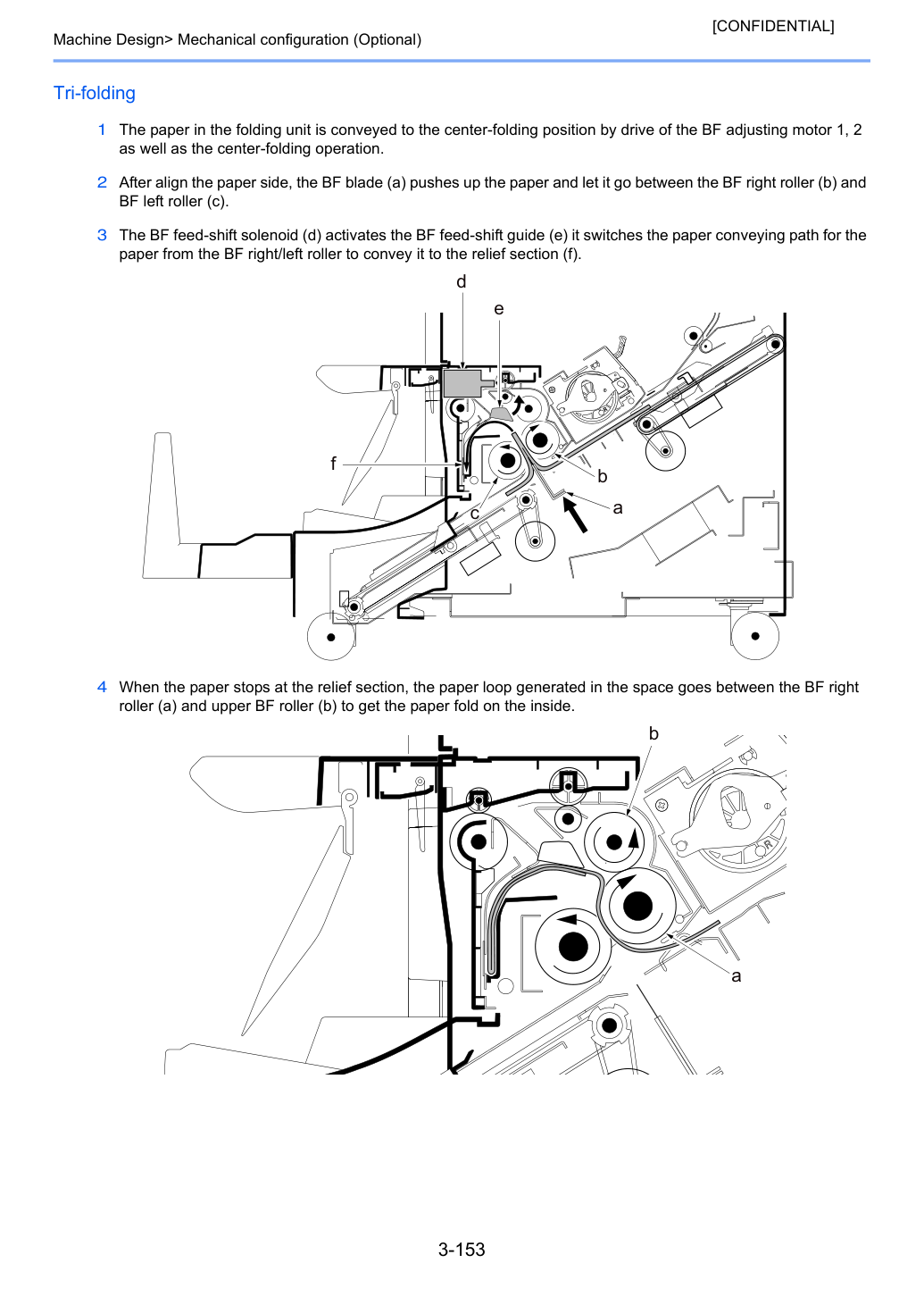 [CONFIDENTIAL]

Machine Design> Mechanical configuration (Optional)

Tri-folding

1 The paper in the folding unit is conveyed to the center-folding position by drive of the BF adjusting motor 1, 2 as well as the center-folding operation.

2 After align the paper side, the BF blade (a) pushes up the paper and let it go between the BF right roller (b) and BF left roller (c).

3 The BF feed-shift solenoid (d) activates the BF feed-shift guide (e) it switches the paper conveying path for the paper from the BF right/left roller to convey it to the relief section (f).

d
e
f
b
c
a

4 When the paper stops at the relief section, the paper loop generated in the space goes between the BF right roller (a) and upper BF roller (b) to get the paper fold on the inside.

b
a

3-153